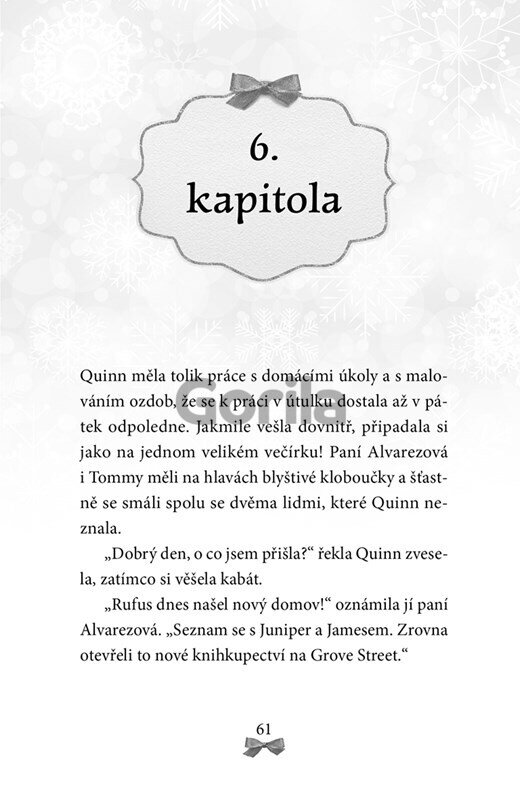 6.
kapitola

Gorila

Quinn měla tolik práce s domácími úkoly a s malováním ozdob, že se k práci v útulku dostala až v pátek odpoledne. Jakmile vešla dovnitř, připadala si jako na jednom velikém večírku! Paní Alvarezová i Tommy měli na hlavách blyštivé kloboučky a šťastně se smáli spolu se dvěma lidmi, které Quinn neznala.

„Dobrý den, o co jsem přišla?“ řekla Quinn zvesela, zatímco si věšela kabát.

„Rufus dnes našel nový domov!“ oznámila jí paní Alvarezová. „Seznam se s Juniper a Jamesem. Zrovna otevřeli to nové knihkupectví na Grove Street.“

61